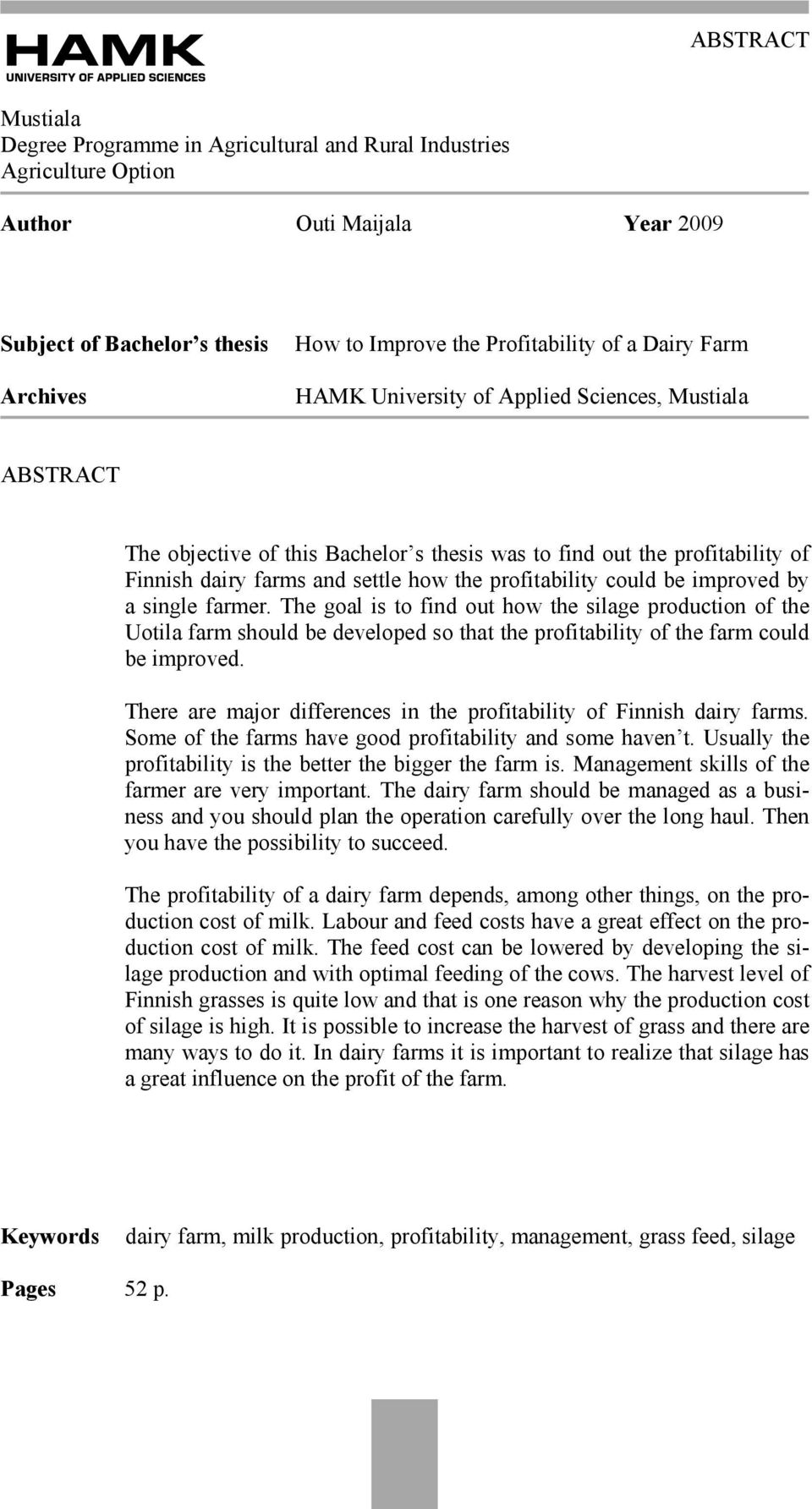 HAMK
UNIVERSITY OF APPLIED SCIENCES

ABSTRACT

Mustiala
Degree Programme in Agricultural and Rural Industries
Agriculture Option

Author Outi Maijala Year 2009

Subject of Bachelor's thesis How to Improve the Profitability of a Dairy Farm

Archives HAMK University of Applied Sciences, Mustiala

ABSTRACT

The objective of this Bachelor's thesis was to find out the profitability of Finnish dairy farms and settle how the profitability could be improved by a single farmer. The goal is to find out how the silage production of the Uotila farm should be developed so that the profitability of the farm could be improved.

There are major differences in the profitability of Finnish dairy farms. Some of the farms have good profitability and some haven't. Usually the profitability is the better the bigger the farm is. Management skills of the farmer are very important. The dairy farm should be managed as a business and you should plan the operation carefully over the long haul. Then you have the possibility to succeed.

The profitability of a dairy farm depends, among other things, on the production cost of milk. Labour and feed costs have a great effect on the production cost of milk. The feed cost can be lowered by developing the silage production and with optimal feeding of the cows. The harvest level of Finnish grasses is quite low and that is one reason why the production cost of silage is high. It is possible to increase the harvest of grass and there are many ways to do it. In dairy farms it is important to realize that silage has a great influence on the profit of the farm.

Keywords dairy farm, milk production, profitability, management, grass feed, silage

Pages 52 p.